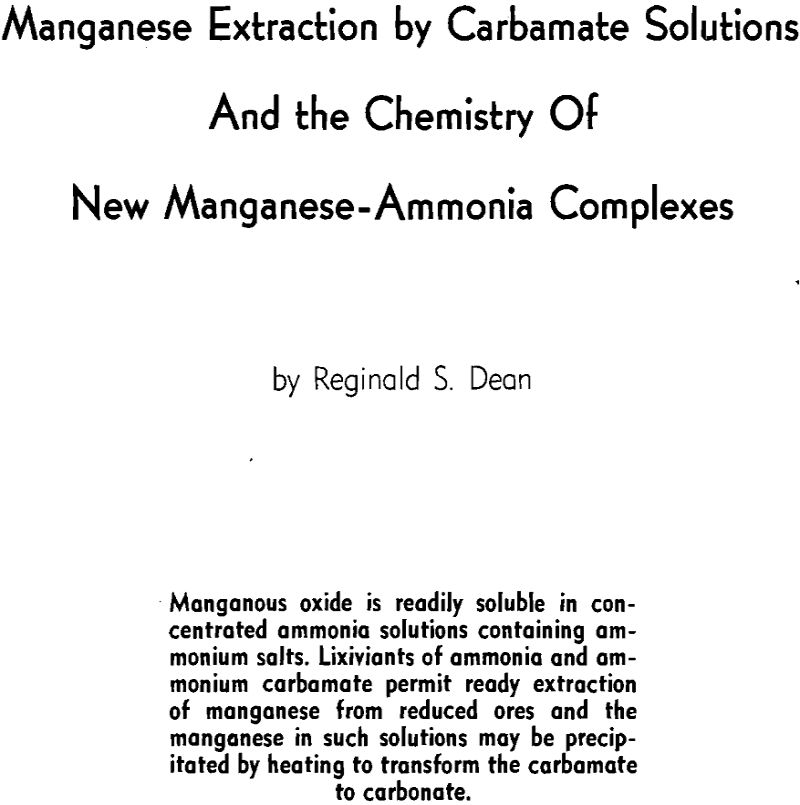 Manganese Extraction by Carbamate Solutions

And the Chemistry Of

New Manganese-Ammonia Complexes

by Reginald S. Dean

Manganous oxide is readily soluble in concentrated ammonia solutions containing ammonium salts. Lixiviants of ammonia and ammonium carbamate permit ready extraction of manganese from reduced ores and the manganese in such solutions may be precipitated by heating to transform the carbamate to carbonate.